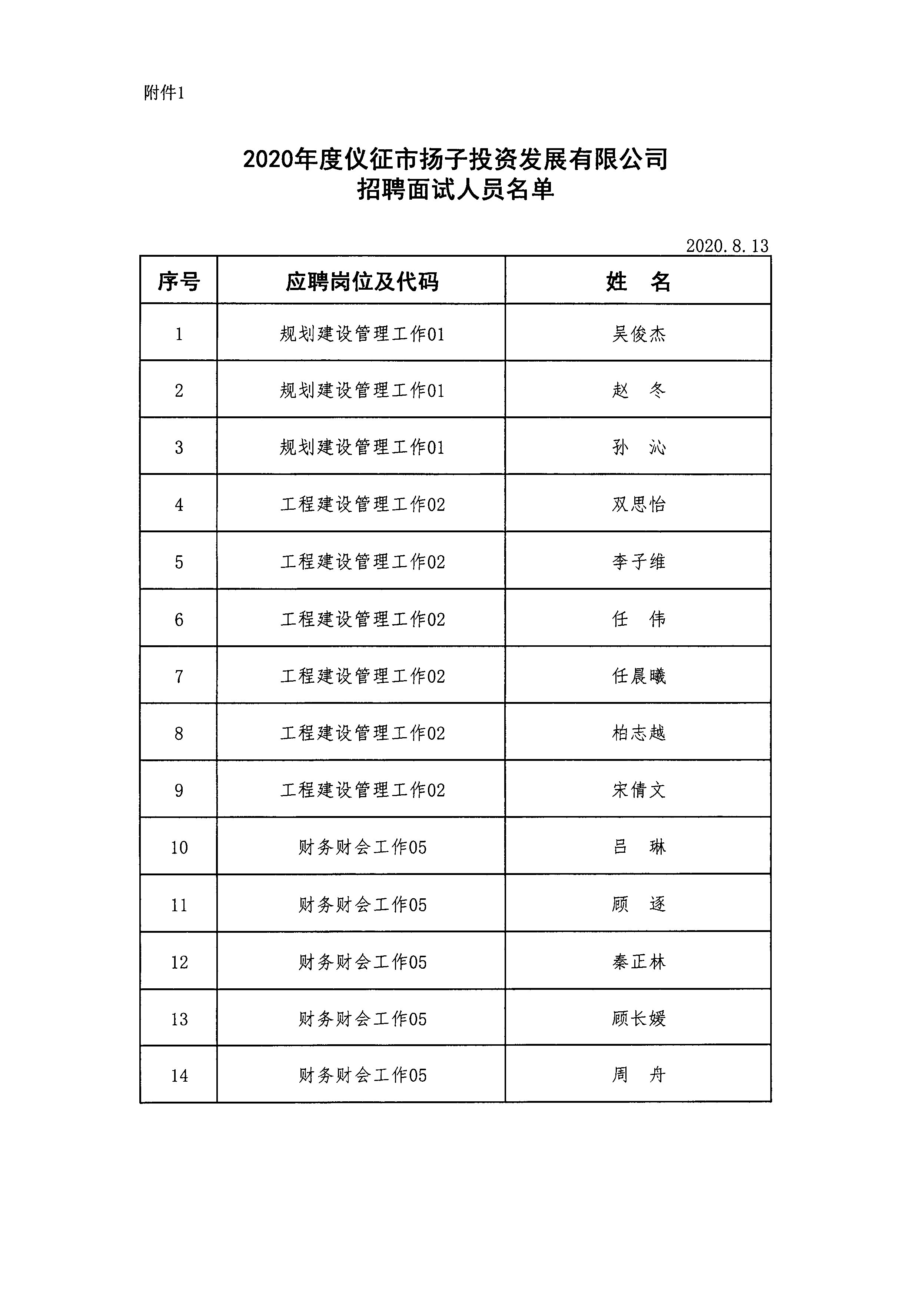 附件1

2020年度仪征市扬子投资发展有限公司
招聘面试人员名单

2020.8.13

| 序号 | 应聘岗位及代码 | 姓　名 |
|---|---|---|
| 1 | 规划建设管理工作01 | 吴俊杰 |
| 2 | 规划建设管理工作01 | 赵　冬 |
| 3 | 规划建设管理工作01 | 孙　沁 |
| 4 | 工程建设管理工作02 | 双思怡 |
| 5 | 工程建设管理工作02 | 李子维 |
| 6 | 工程建设管理工作02 | 任　伟 |
| 7 | 工程建设管理工作02 | 任晨曦 |
| 8 | 工程建设管理工作02 | 柏志越 |
| 9 | 工程建设管理工作02 | 宋倩文 |
| 10 | 财务财会工作05 | 吕　琳 |
| 11 | 财务财会工作05 | 顾　逐 |
| 12 | 财务财会工作05 | 秦正林 |
| 13 | 财务财会工作05 | 顾长媛 |
| 14 | 财务财会工作05 | 周　舟 |